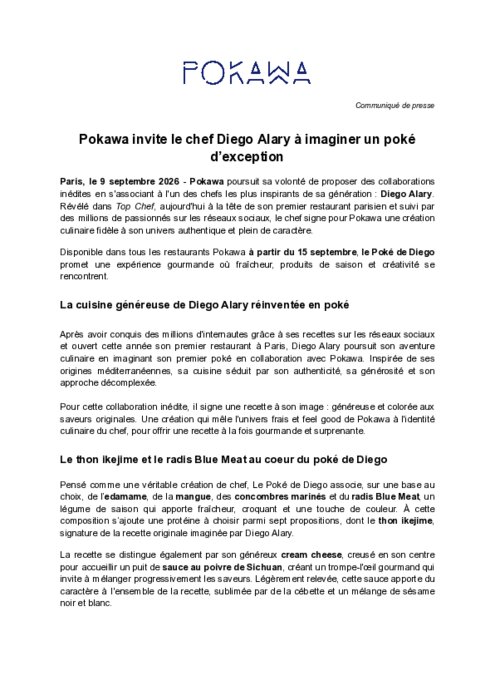 POKAWA

Communiqué de presse

Pokawa invite le chef Diego Alary à imaginer un poké d'exception

Paris, le 9 septembre 2026 - Pokawa poursuit sa volonté de proposer des collaborations inédites en s'associant à l'un des chefs les plus inspirants de sa génération : Diego Alary. Révélé dans Top Chef, aujourd'hui à la tête de son premier restaurant parisien et suivi par des millions de passionnés sur les réseaux sociaux, le chef signe pour Pokawa une création culinaire fidèle à son univers authentique et plein de caractère.

Disponible dans tous les restaurants Pokawa à partir du 15 septembre, le Poké de Diego promet une expérience gourmande où fraîcheur, produits de saison et créativité se rencontrent.

La cuisine généreuse de Diego Alary réinventée en poké

Après avoir conquis des millions d'internautes grâce à ses recettes sur les réseaux sociaux et ouvert cette année son premier restaurant à Paris, Diego Alary poursuit son aventure culinaire en imaginant son premier poké en collaboration avec Pokawa. Inspirée de ses origines méditerranéennes, sa cuisine séduit par son authenticité, sa générosité et son approche décomplexée.

Pour cette collaboration inédite, il signe une recette à son image : généreuse et colorée aux saveurs originales. Une création qui mêle l'univers frais et feel good de Pokawa à l'identité culinaire du chef, pour offrir une recette à la fois gourmande et surprenante.

Le thon ikejime et le radis Blue Meat au coeur du poké de Diego

Pensé comme une véritable création de chef, Le Poké de Diego associe, sur une base au choix, de l'edamame, de la mangue, des concombres marinés et du radis Blue Meat, un légume de saison qui apporte fraîcheur, croquant et une touche de couleur. À cette composition s'ajoute une protéine à choisir parmi sept propositions, dont le thon ikejime, signature de la recette originale imaginée par Diego Alary.

La recette se distingue également par son généreux cream cheese, creusé en son centre pour accueillir un puit de sauce au poivre de Sichuan, créant un trompe-l'œil gourmand qui invite à mélanger progressivement les saveurs. Légèrement relevée, cette sauce apporte du caractère à l'ensemble de la recette, sublimée par de la cébette et un mélange de sésame noir et blanc.